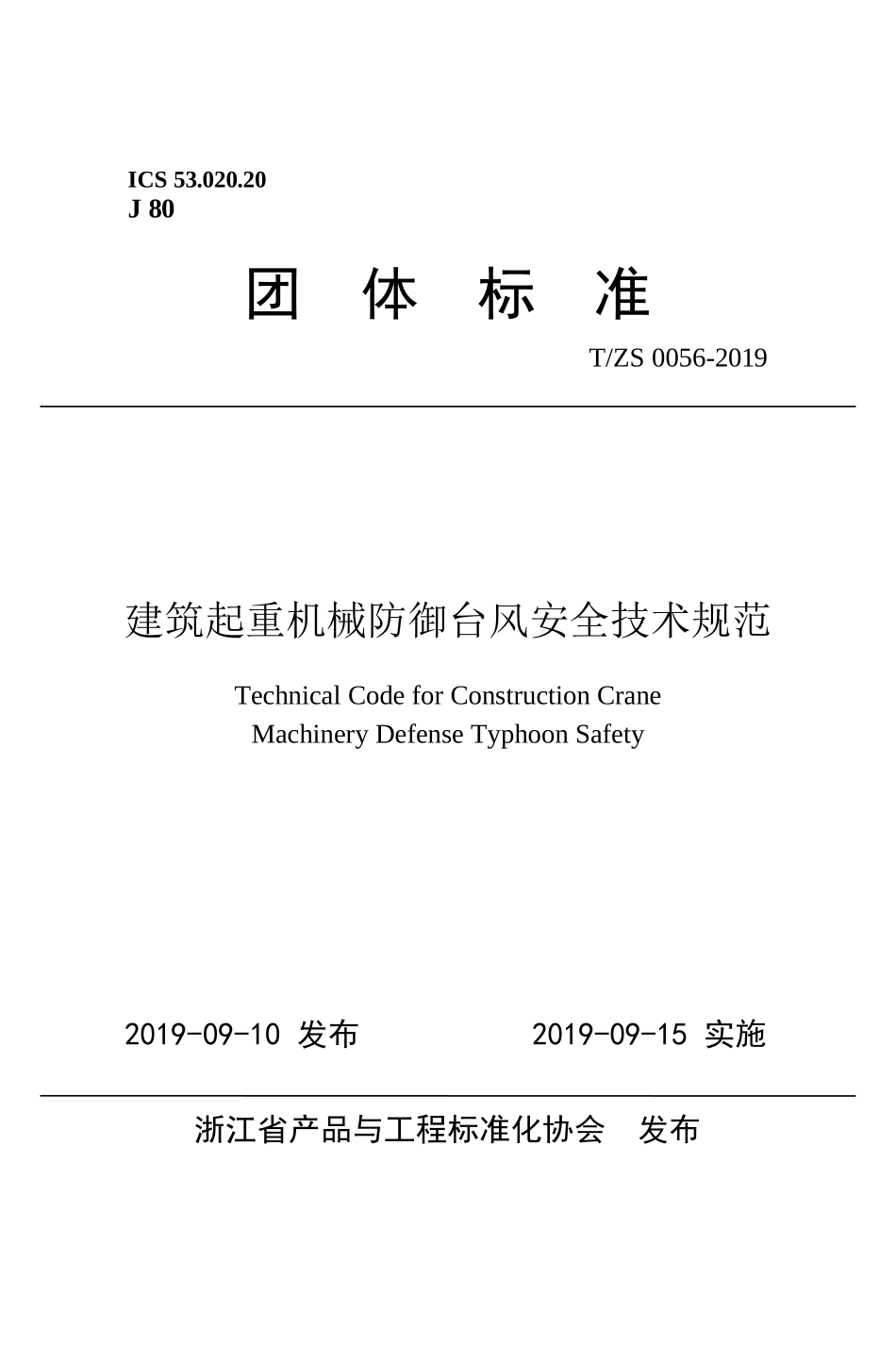 ICS 53.020.20
J 80

团 体 标 准

T/ZS 0056-2019

建筑起重机械防御台风安全技术规范

Technical Code for Construction Crane Machinery Defense Typhoon Safety

2019-09-10 发布 2019-09-15 实施

浙江省产品与工程标准化协会 发布